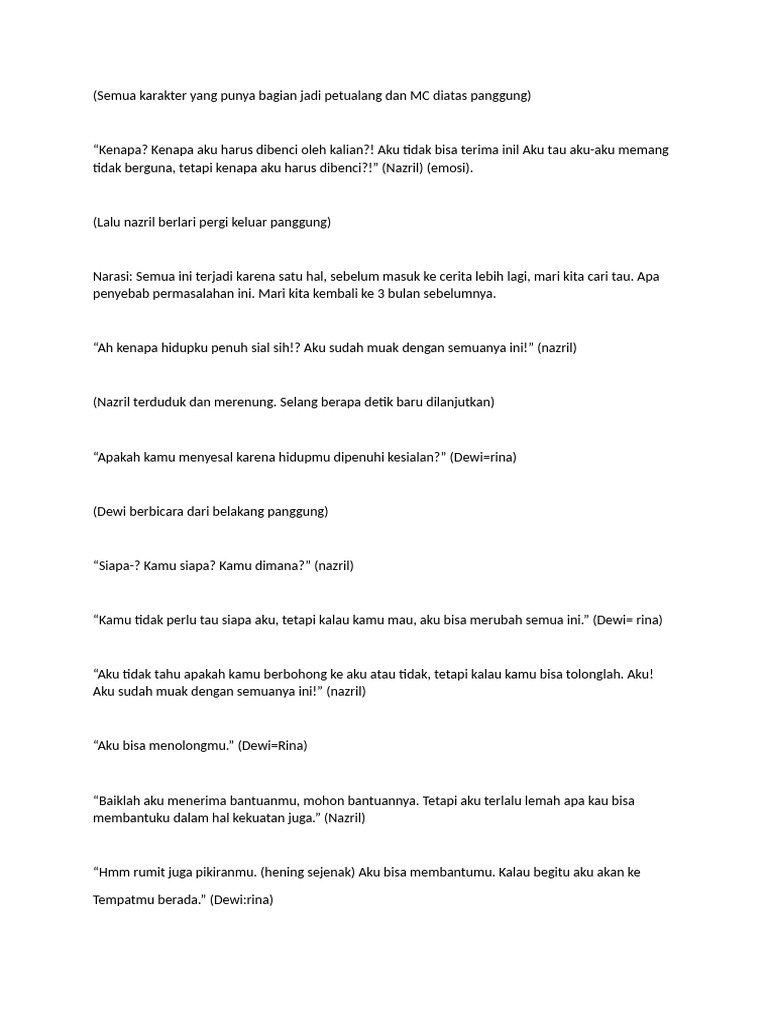 (Semua karakter yang punya bagian jadi petualang dan MC diatas panggung)

“Kenapa? Kenapa aku harus dibenci oleh kalian?! Aku tidak bisa terima inil Aku tau aku-aku memang tidak berguna, tetapi kenapa aku harus dibenci?!” (Nazril) (emosi).

(Lalu nazril berlari pergi keluar panggung)

Narasi: Semua ini terjadi karena satu hal, sebelum masuk ke cerita lebih lagi, mari kita cari tau. Apa penyebab permasalahan ini. Mari kita kembali ke 3 bulan sebelumnya.

“Ah kenapa hidupku penuh sial sih!? Aku sudah muak dengan semuanya ini!” (nazril)

(Nazril terduduk dan merenung. Selang berapa detik baru dilanjutkan)

“Apakah kamu menyesal karena hidupmu dipenuhi kesialan?” (Dewi=rina)

(Dewi berbicara dari belakang panggung)

“Siapa-? Kamu siapa? Kamu dimana?” (nazril)

“Kamu tidak perlu tau siapa aku, tetapi kalau kamu mau, aku bisa merubah semua ini.” (Dewi= rina)

“Aku tidak tahu apakah kamu berbohong ke aku atau tidak, tetapi kalau kamu bisa tolonglah. Aku! Aku sudah muak dengan semuanya ini!” (nazril)

“Aku bisa menolongmu.” (Dewi=Rina)

“Baiklah aku menerima bantuanmu, mohon bantuannya. Tetapi aku terlalu lemah apa kau bisa membantuku dalam hal kekuatan juga.” (Nazril)

“Hmm rumit juga pikiranmu. (hening sejenak) Aku bisa membantumu. Kalau begitu aku akan ke Tempatmu berada.” (Dewi:rina)